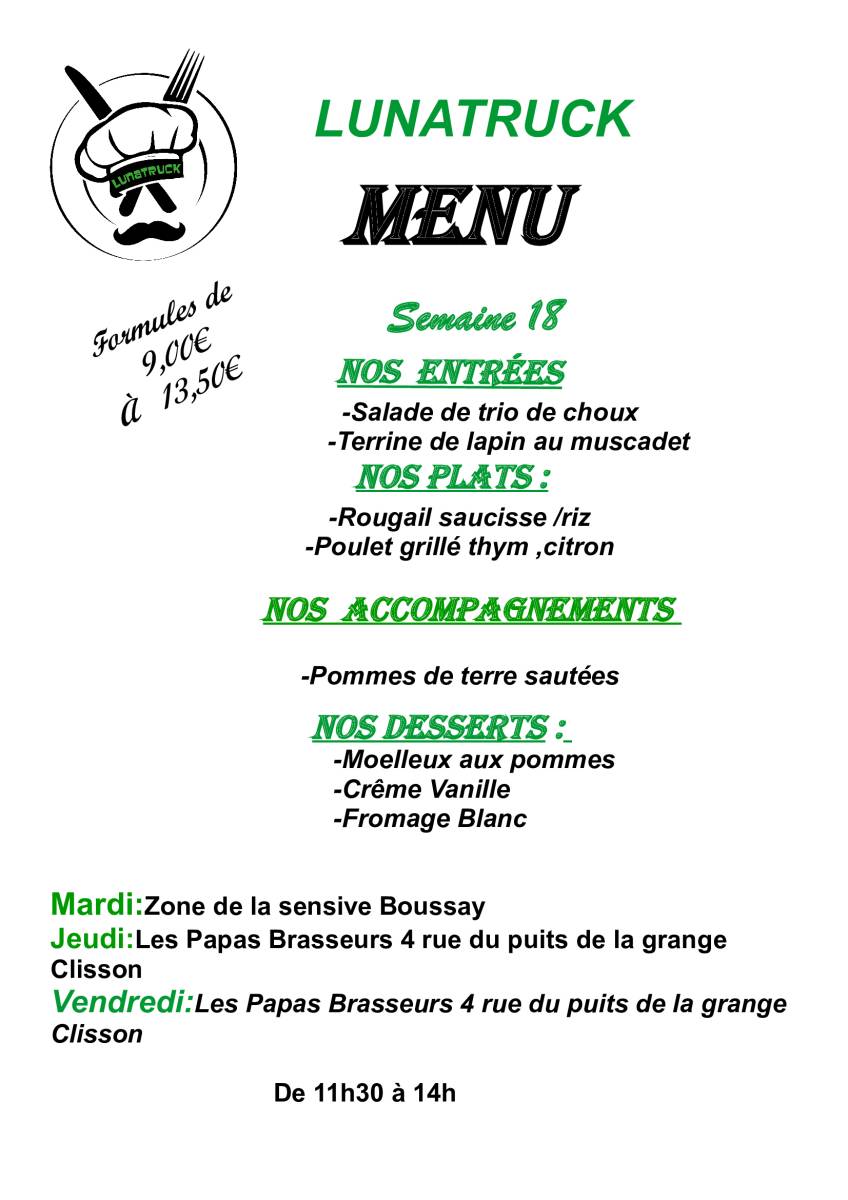 LUNATRUCK

LUNATRUCK

MENU

Formules de 9,00€ à 13,50€

Semaine 18

NOS ENTRÉES

-Salade de trio de choux
-Terrine de lapin au muscadet

NOS PLATS :

-Rougail saucisse /riz
-Poulet grillé thym ,citron

NOS ACCOMPAGNEMENTS

-Pommes de terre sautées

NOS DESSERTS :

-Moelleux aux pommes
-Crême Vanille
-Fromage Blanc

Mardi:Zone de la sensive Boussay
Jeudi:Les Papas Brasseurs 4 rue du puits de la grange Clisson
Vendredi:Les Papas Brasseurs 4 rue du puits de la grange Clisson

De 11h30 à 14h